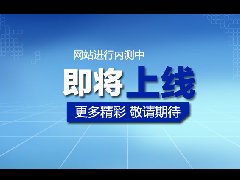 网站进行内测中

即将上线

更多精彩 敬请期待